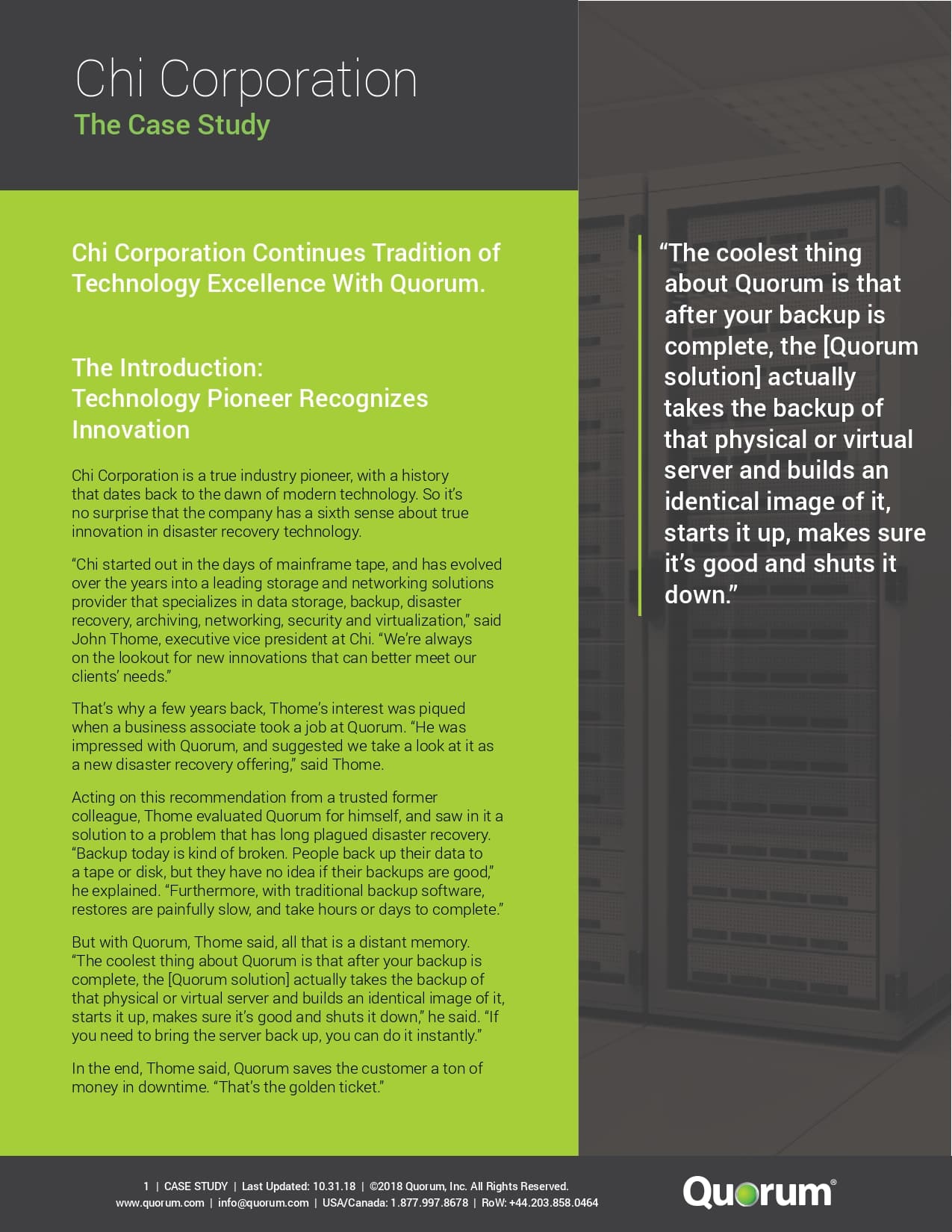 Chi Corporation
The Case Study

Chi Corporation Continues Tradition of Technology Excellence With Quorum.

The Introduction:
Technology Pioneer Recognizes Innovation

Chi Corporation is a true industry pioneer, with a history that dates back to the dawn of modern technology. So it's no surprise that the company has a sixth sense about true innovation in disaster recovery technology.

"Chi started out in the days of mainframe tape, and has evolved over the years into a leading storage and networking solutions provider that specializes in data storage, backup, disaster recovery, archiving, networking, security and virtualization," said John Thome, executive vice president at Chi. "We're always on the lookout for new innovations that can better meet our clients' needs."

That's why a few years back, Thome's interest was piqued when a business associate took a job at Quorum. "He was impressed with Quorum, and suggested we take a look at it as a new disaster recovery offering," said Thome.

Acting on this recommendation from a trusted former colleague, Thome evaluated Quorum for himself, and saw in it a solution to a problem that has long plagued disaster recovery. "Backup today is kind of broken. People back up their data to a tape or disk, but they have no idea if their backups are good," he explained. "Furthermore, with traditional backup software, restores are painfully slow, and take hours or days to complete."

But with Quorum, Thome said, all that is a distant memory. "The coolest thing about Quorum is that after your backup is complete, the [Quorum solution] actually takes the backup of that physical or virtual server and builds an identical image of it, starts it up, makes sure it's good and shuts it down," he said. "If you need to bring the server back up, you can do it instantly."

In the end, Thome said, Quorum saves the customer a ton of money in downtime. "That's the golden ticket."

"The coolest thing about Quorum is that after your backup is complete, the [Quorum solution] actually takes the backup of that physical or virtual server and builds an identical image of it, starts it up, makes sure it's good and shuts it down."

1 | CASE STUDY | Last Updated: 10.31.18 | ©2018 Quorum, Inc. All Rights Reserved.
www.quorum.com | info@quorum.com | USA/Canada: 1.877.997.8678 | RoW: +44.203.858.0464

Quorum®